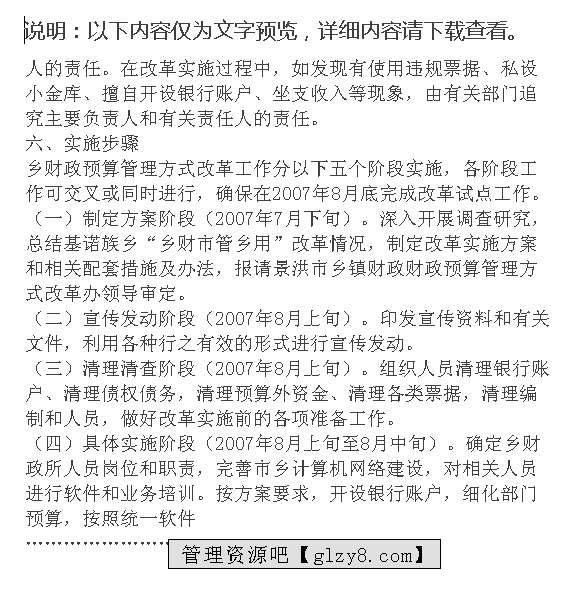 说明：以下内容仅为文字预览，详细内容请下载查看。

人的责任。在改革实施过程中，如发现有使用违规票据、私设小金库、擅自开设银行账户、坐支收入等现象，由有关部门追究主要负责人和有关责任人的责任。

六、实施步骤

乡财政预算管理方式改革工作分以下五个阶段实施，各阶段工作可交叉或同时进行，确保在2007年8月底完成改革试点工作。

（一）制定方案阶段（2007年7月下旬）。深入开展调查研究，总结基诺族乡“乡财市管乡用”改革情况，制定改革实施方案和相关配套措施及办法，报请景洪市乡镇财政财政预算管理方式改革办领导审定。

（二）宣传发动阶段（2007年8月上旬）。印发宣传资料和有关文件，利用各种行之有效的形式进行宣传发动。

（三）清理清查阶段（2007年8月上旬）。组织人员清理银行账户、清理债权债务，清理预算外资金、清理各类票据，清理编制和人员，做好改革实施前的各项准备工作。

（四）具体实施阶段（2007年8月上旬至8月中旬）。确定乡财政所人员岗位和职责，完善市乡计算机网络建设，对相关人员进行软件和业务培训。按方案要求，开设银行账户，细化部门预算，按照统一软件

管理资源吧【glzy8.com】